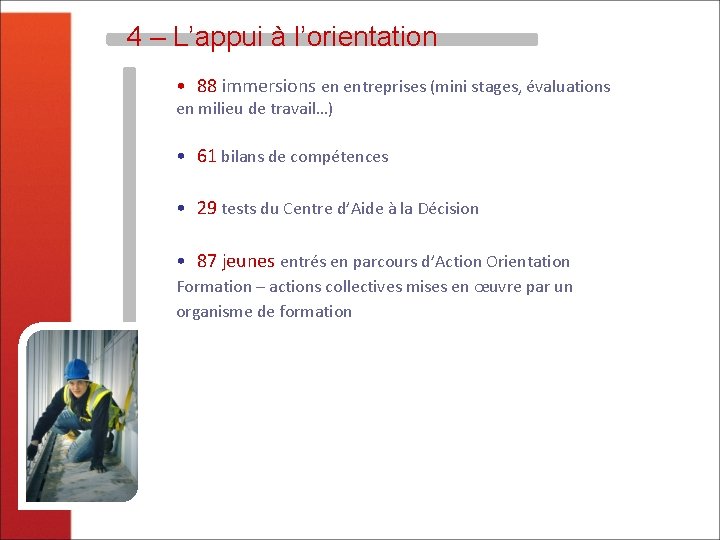 4 – L’appui à l’orientation

• 88 immersions en entreprises (mini stages, évaluations en milieu de travail…)

• 61 bilans de compétences

• 29 tests du Centre d’Aide à la Décision

• 87 jeunes entrés en parcours d’Action Orientation Formation – actions collectives mises en œuvre par un organisme de formation